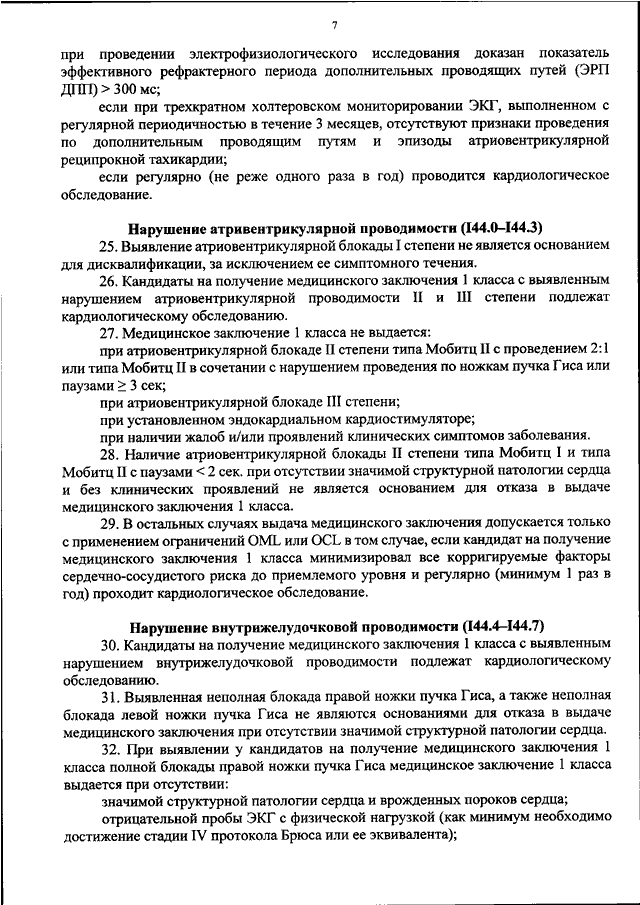 7

при проведении электрофизиологического исследования доказан показатель эффективного рефрактерного периода дополнительных проводящих путей (ЭРП ДПП) > 300 мс;

если при трехкратном холтеровском мониторировании ЭКГ, выполненном с регулярной периодичностью в течение 3 месяцев, отсутствуют признаки проведения по дополнительным проводящим путям и эпизоды атриовентрикулярной реципрокной тахикардии;

если регулярно (не реже одного раза в год) проводится кардиологическое обследование.

Нарушение атривентрикулярной проводимости (I44.0–I44.3)

25. Выявление атриовентрикулярной блокады I степени не является основанием для дисквалификации, за исключением ее симптомного течения.

26. Кандидаты на получение медицинского заключения 1 класса с выявленным нарушением атриовентрикулярной проводимости II и III степени подлежат кардиологическому обследованию.

27. Медицинское заключение 1 класса не выдается:

при атриовентрикулярной блокаде II степени типа Мобитц II с проведением 2:1 или типа Мобитц II в сочетании с нарушением проведения по ножкам пучка Гиса или паузами ≥ 3 сек;

при атриовентрикулярной блокаде III степени;

при установленном эндокардиальном кардиостимуляторе;

при наличии жалоб и/или проявлений клинических симптомов заболевания.

28. Наличие атриовентрикулярной блокады II степени типа Мобитц I и типа Мобитц II с паузами < 2 сек. при отсутствии значимой структурной патологии сердца и без клинических проявлений не является основанием для отказа в выдаче медицинского заключения 1 класса.

29. В остальных случаях выдача медицинского заключения допускается только с применением ограничений OML или OCL в том случае, если кандидат на получение медицинского заключения 1 класса минимизировал все корригируемые факторы сердечно-сосудистого риска до приемлемого уровня и регулярно (минимум 1 раз в год) проходит кардиологическое обследование.

Нарушение внутрижелудочковой проводимости (I44.4–I44.7)

30. Кандидаты на получение медицинского заключения 1 класса с выявленным нарушением внутрижелудочковой проводимости подлежат кардиологическому обследованию.

31. Выявленная неполная блокада правой ножки пучка Гиса, а также неполная блокада левой ножки пучка Гиса не являются основаниями для отказа в выдаче медицинского заключения при отсутствии значимой структурной патологии сердца.

32. При выявлении у кандидатов на получение медицинского заключения 1 класса полной блокады правой ножки пучка Гиса медицинское заключение 1 класса выдается при отсутствии:

значимой структурной патологии сердца и врожденных пороков сердца;

отрицательной пробы ЭКГ с физической нагрузкой (как минимум необходимо достижение стадии IV протокола Брюса или ее эквивалента);